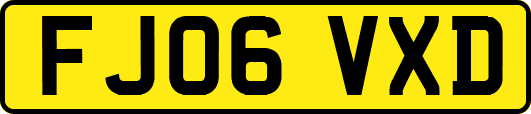 FJ06 VXD